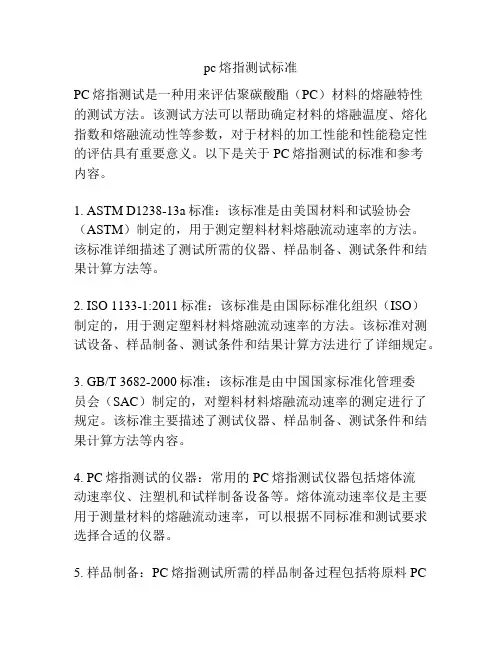 pc 熔指测试标准

PC 熔指测试是一种用来评估聚碳酸酯（PC）材料的熔融特性的测试方法。该测试方法可以帮助确定材料的熔融温度、熔化指数和熔融流动性等参数，对于材料的加工性能和性能稳定性的评估具有重要意义。以下是关于 PC 熔指测试的标准和参考内容。

1. ASTM D1238-13a 标准：该标准是由美国材料和试验协会（ASTM）制定的，用于测定塑料材料熔融流动速率的方法。该标准详细描述了测试所需的仪器、样品制备、测试条件和结果计算方法等。

2. ISO 1133-1:2011 标准：该标准是由国际标准化组织（ISO）制定的，用于测定塑料材料熔融流动速率的方法。该标准对测试设备、样品制备、测试条件和结果计算方法进行了详细规定。

3. GB/T 3682-2000 标准：该标准是由中国国家标准化管理委员会（SAC）制定的，对塑料材料熔融流动速率的测定进行了规定。该标准主要描述了测试仪器、样品制备、测试条件和结果计算方法等内容。

4. PC 熔指测试的仪器：常用的 PC 熔指测试仪器包括熔体流动速率仪、注塑机和试样制备设备等。熔体流动速率仪是主要用于测量材料的熔融流动速率，可以根据不同标准和测试要求选择合适的仪器。

5. 样品制备：PC 熔指测试所需的样品制备过程包括将原料 PC